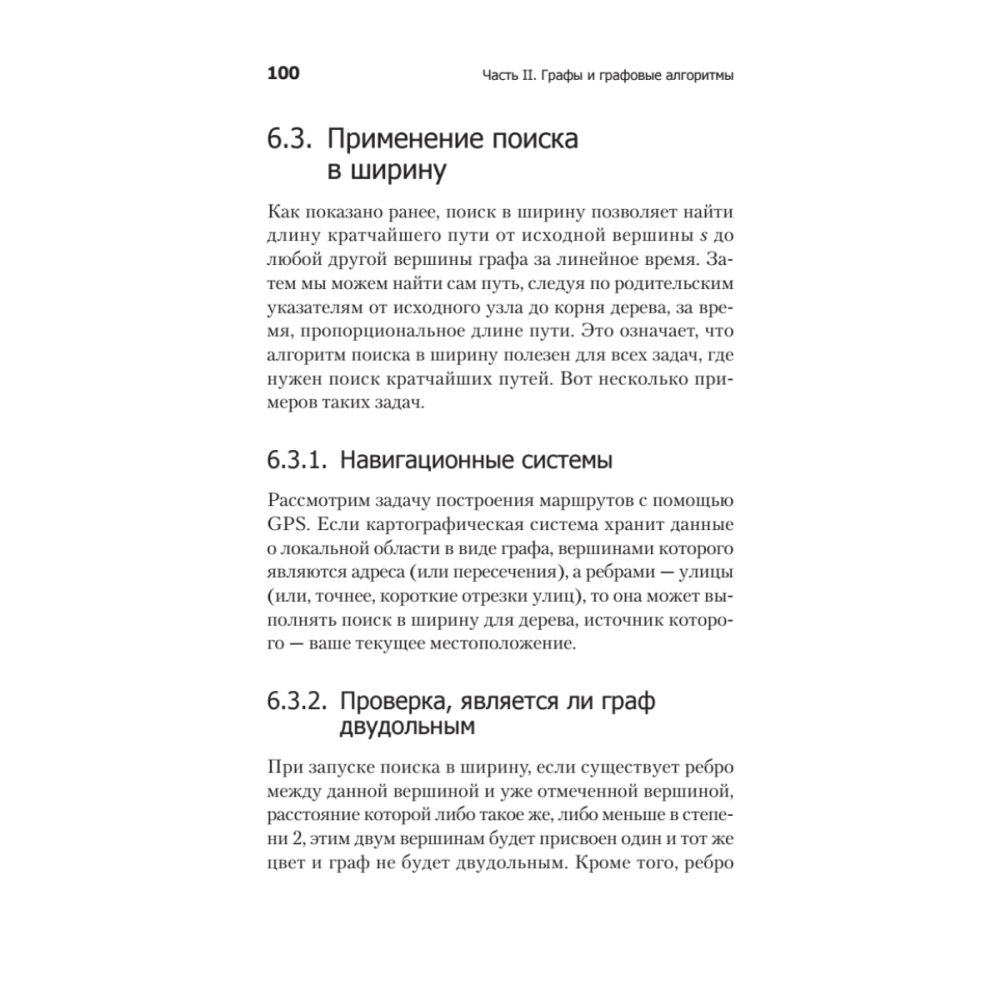 100 Часть II. Графы и графовые алгоритмы

6.3. Применение поиска в ширину

Как показано ранее, поиск в ширину позволяет найти длину кратчайшего пути от исходной вершины $s$ до любой другой вершины графа за линейное время. Затем мы можем найти сам путь, следуя по родительским указателям от исходного узла до корня дерева, за время, пропорциональное длине пути. Это означает, что алгоритм поиска в ширину полезен для всех задач, где нужен поиск кратчайших путей. Вот несколько примеров таких задач.

6.3.1. Навигационные системы

Рассмотрим задачу построения маршрутов с помощью GPS. Если картографическая система хранит данные о локальной области в виде графа, вершинами которого являются адреса (или пересечения), а ребрами — улицы (или, точнее, короткие отрезки улиц), то она может выполнять поиск в ширину для дерева, источник которого — ваше текущее местоположение.

6.3.2. Проверка, является ли граф двудольным

При запуске поиска в ширину, если существует ребро между данной вершиной и уже отмеченной вершиной, расстояние которой либо такое же, либо меньше в степени 2, этим двум вершинам будет присвоен один и тот же цвет и граф не будет двудольным. Кроме того, ребро